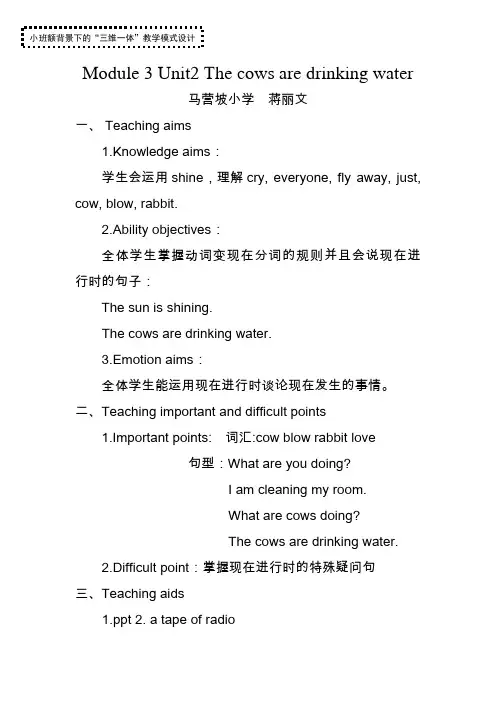 小班额背景下的“三维一体”教学模式设计

Module 3 Unit2 The cows are drinking water

马营坡小学　蒋丽文

一、 Teaching aims

1.Knowledge aims：

学生会运用 shine，理解 cry, everyone, fly away, just, cow, blow, rabbit.

2.Ability objectives：

全体学生掌握动词变现在分词的规则并且会说现在进行时的句子：

The sun is shining.

The cows are drinking water.

3.Emotion aims：

全体学生能运用现在进行时谈论现在发生的事情。

二、Teaching important and difficult points

1.Important points:　词汇:cow blow rabbit love

句型：What are you doing?

I am cleaning my room.

What are cows doing?

The cows are drinking water.

2.Difficult point：掌握现在进行时的特殊疑问句

三、Teaching aids

1.ppt 2. a tape of radio